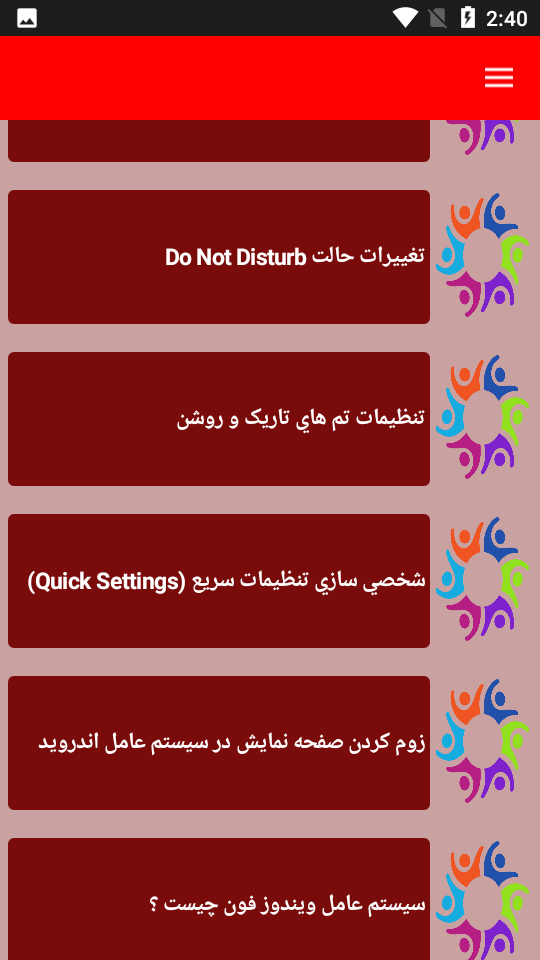 2:40

تغييرات حالت Do Not Disturb

تنظيمات تم هاي تاريک و روشن

شخصي سازي تنظيمات سريع (Quick Settings)

زوم کردن صفحه نمايش در سيستم عامل اندرويد

سيستم عامل ويندوز فون چيست ؟